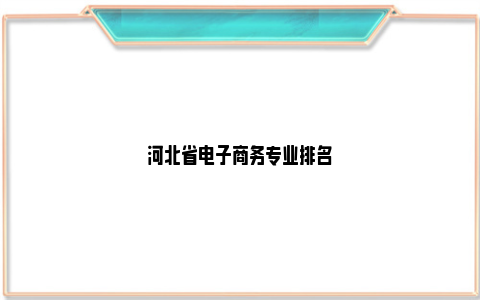 河北省电子商务专业排名